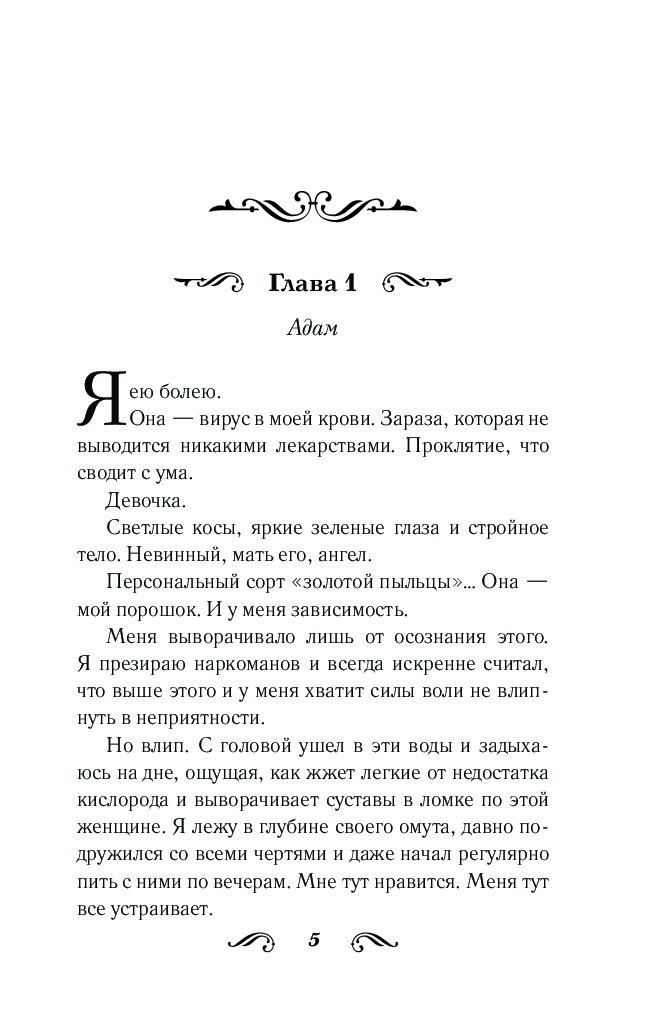 Глава 1

Адам

Я ею болею.

Она — вирус в моей крови. Зараза, которая не выводится никакими лекарствами. Проклятие, что сводит с ума.

Девочка.

Светлые косы, яркие зеленые глаза и стройное тело. Невинный, мать его, ангел.

Персональный сорт «золотой пыльцы»... Она — мой порошок. И у меня зависимость.

Меня выворачивало лишь от осознания этого. Я презираю наркоманов и всегда искренне считал, что выше этого и у меня хватит силы воли не влипнуть в неприятности.

Но влип. С головой ушел в эти воды и задыхаюсь на дне, ощущая, как жжет легкие от недостатка кислорода и выворачивает суставы в ломке по этой женщине. Я лежу в глубине своего омута, давно подружился со всеми чертями и даже начал регулярно пить с ними по вечерам. Мне тут нравится. Меня тут все устраивает.

5